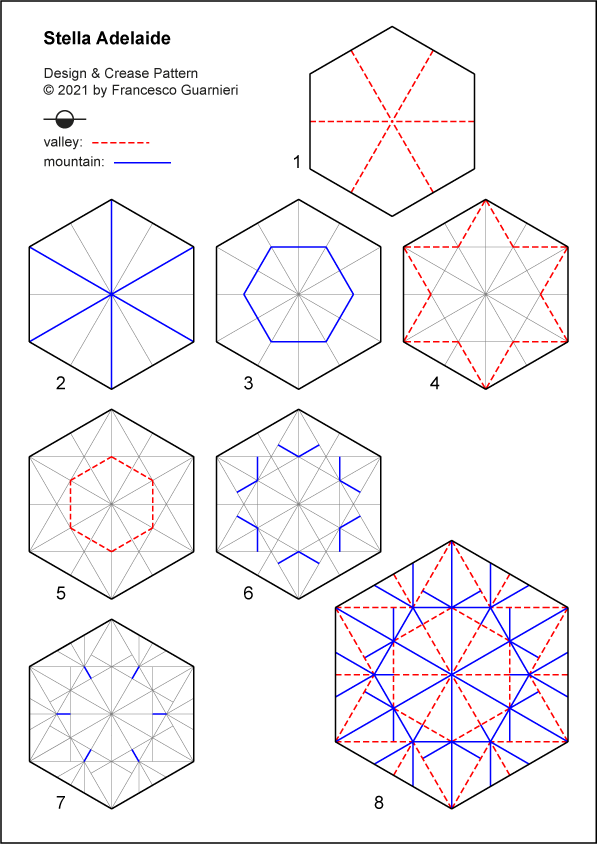 Stella Adelaide

Design & Crease Pattern
© 2021 by Francesco Guarnieri

valley:
mountain:

1

2

3

4

5

6

7

8